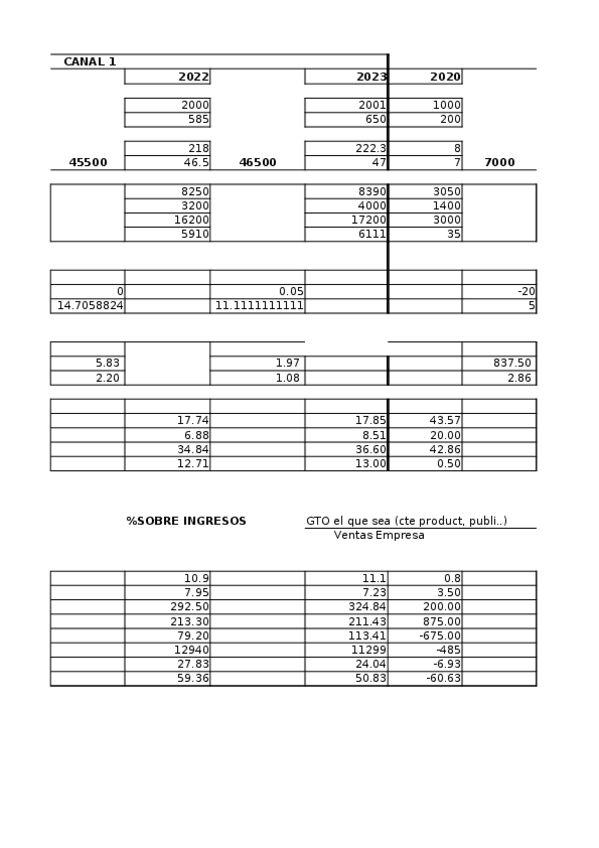 CANAL 1

| | 2022 | | 2023 | 2020 | |
|---|---|---|---|---|---|
| | 2000 | | 2001 | 1000 | |
| | 585 | | 650 | 200 | |
| | 218 | | 222.3 | 8 | |
| 45500 | 46.5 | 46500 | 47 | 7 | 7000 |
| | 8250 | | 8390 | 3050 | |
| | 3200 | | 4000 | 1400 | |
| | 16200 | | 17200 | 3000 | |
| | 5910 | | 6111 | 35 | |

| | | | | | |
|---|---|---|---|---|---|
| 0 | | 0.05 | | | -20 |
| 14.7058824 | | 11.1111111111 | | | 5 |

| | | | | | |
|---|---|---|---|---|---|
| 5.83 | | 1.97 | | | 837.50 |
| 2.20 | | 1.08 | | | 2.86 |

| | | | | | |
|---|---|---|---|---|---|
| | 17.74 | | 17.85 | 43.57 | |
| | 6.88 | | 8.51 | 20.00 | |
| | 34.84 | | 36.60 | 42.86 | |
| | 12.71 | | 13.00 | 0.50 | |

%SOBRE INGRESOS

GTO el que sea (cte product, publi..)
Ventas Empresa

| | | | | | |
|---|---|---|---|---|---|
| | 10.9 | | 11.1 | 0.8 | |
| | 7.95 | | 7.23 | 3.50 | |
| | 292.50 | | 324.84 | 200.00 | |
| | 213.30 | | 211.43 | 875.00 | |
| | 79.20 | | 113.41 | -675.00 | |
| | 12940 | | 11299 | -485 | |
| | 27.83 | | 24.04 | -6.93 | |
| | 59.36 | | 50.83 | -60.63 | |